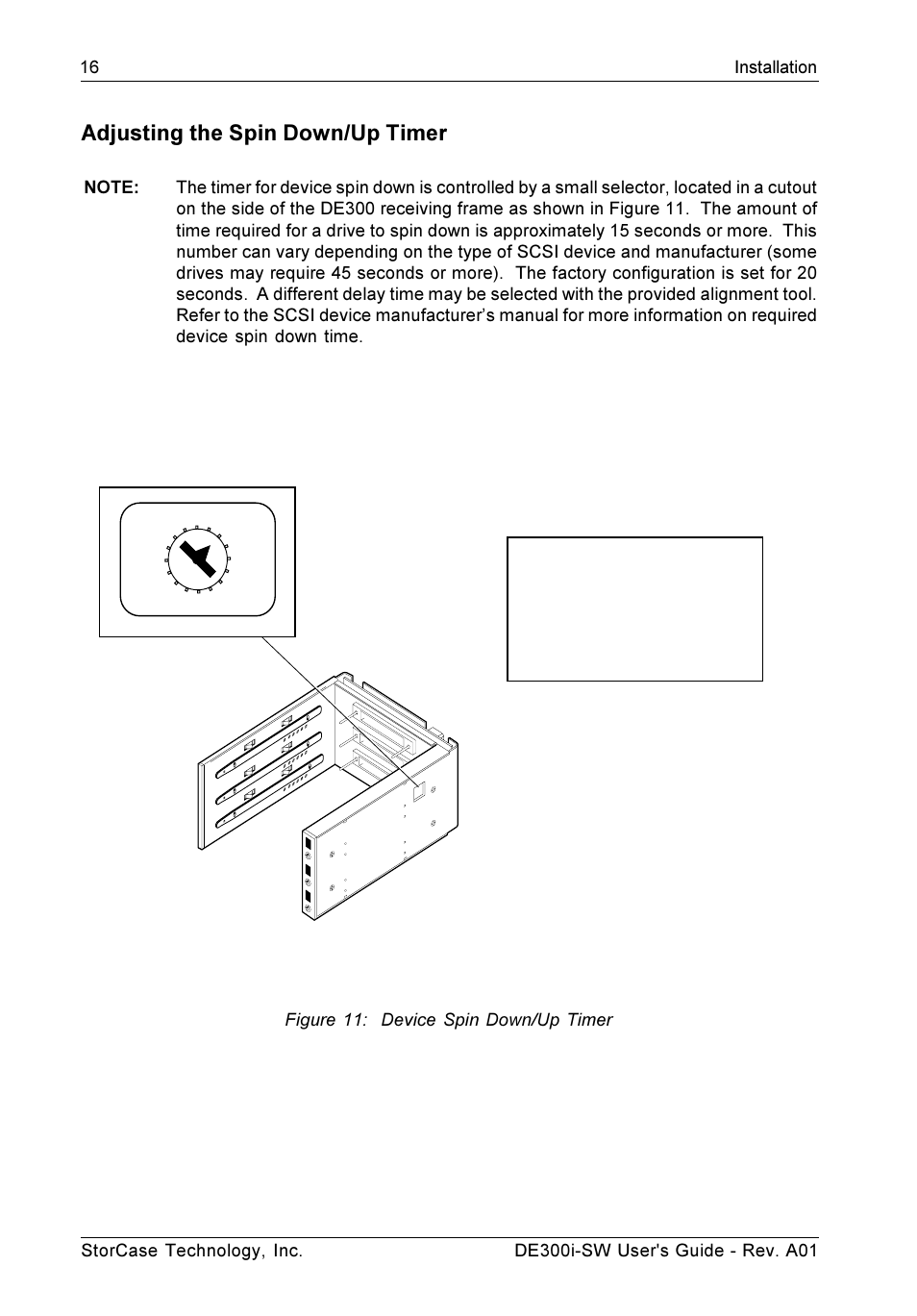 16 Installation

Adjusting the Spin Down/Up Timer

NOTE: The timer for device spin down is controlled by a small selector, located in a cutout on the side of the DE300 receiving frame as shown in Figure 11. The amount of time required for a drive to spin down is approximately 15 seconds or more. This number can vary depending on the type of SCSI device and manufacturer (some drives may require 45 seconds or more). The factory configuration is set for 20 seconds. A different delay time may be selected with the provided alignment tool. Refer to the SCSI device manufacturer's manual for more information on required device spin down time.

Figure 11: Device Spin Down/Up Timer

StorCase Technology, Inc. DE300i-SW User's Guide - Rev. A01